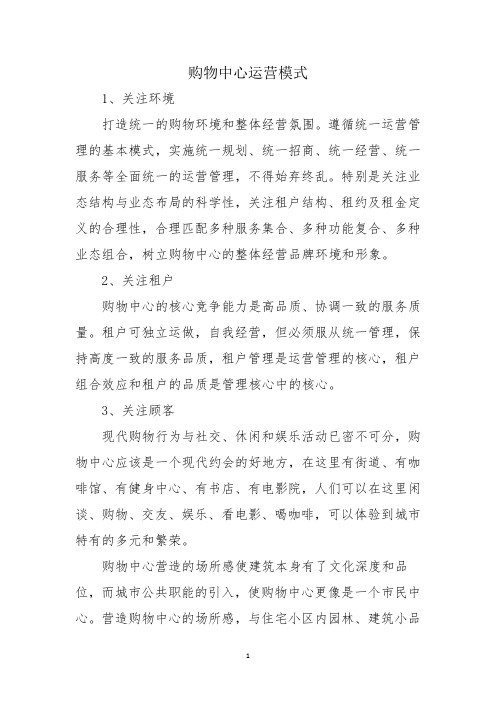 购物中心运营模式

1、关注环境

打造统一的购物环境和整体经营氛围。遵循统一运营管理的基本模式，实施统一规划、统一招商、统一经营、统一服务等全面统一的运营管理，不得始弃终乱。特别是关注业态结构与业态布局的科学性，关注租户结构、租约及租金定义的合理性，合理匹配多种服务集合、多种功能复合、多种业态组合，树立购物中心的整体经营品牌环境和形象。

2、关注租户

购物中心的核心竞争能力是高品质、协调一致的服务质量。租户可独立运做，自我经营，但必须服从统一管理，保持高度一致的服务品质，租户管理是运营管理的核心，租户组合效应和租户的品质是管理核心中的核心。

3、关注顾客

现代购物行为与社交、休闲和娱乐活动已密不可分，购物中心应该是一个现代约会的好地方，在这里有街道、有咖啡馆、有健身中心、有书店、有电影院，人们可以在这里闲谈、购物、交友、娱乐、看电影、喝咖啡，可以体验到城市特有的多元和繁荣。

购物中心营造的场所感使建筑本身有了文化深度和品位，而城市公共职能的引入，使购物中心更像是一个市民中心。营造购物中心的场所感，与住宅小区内园林、建筑小品

1